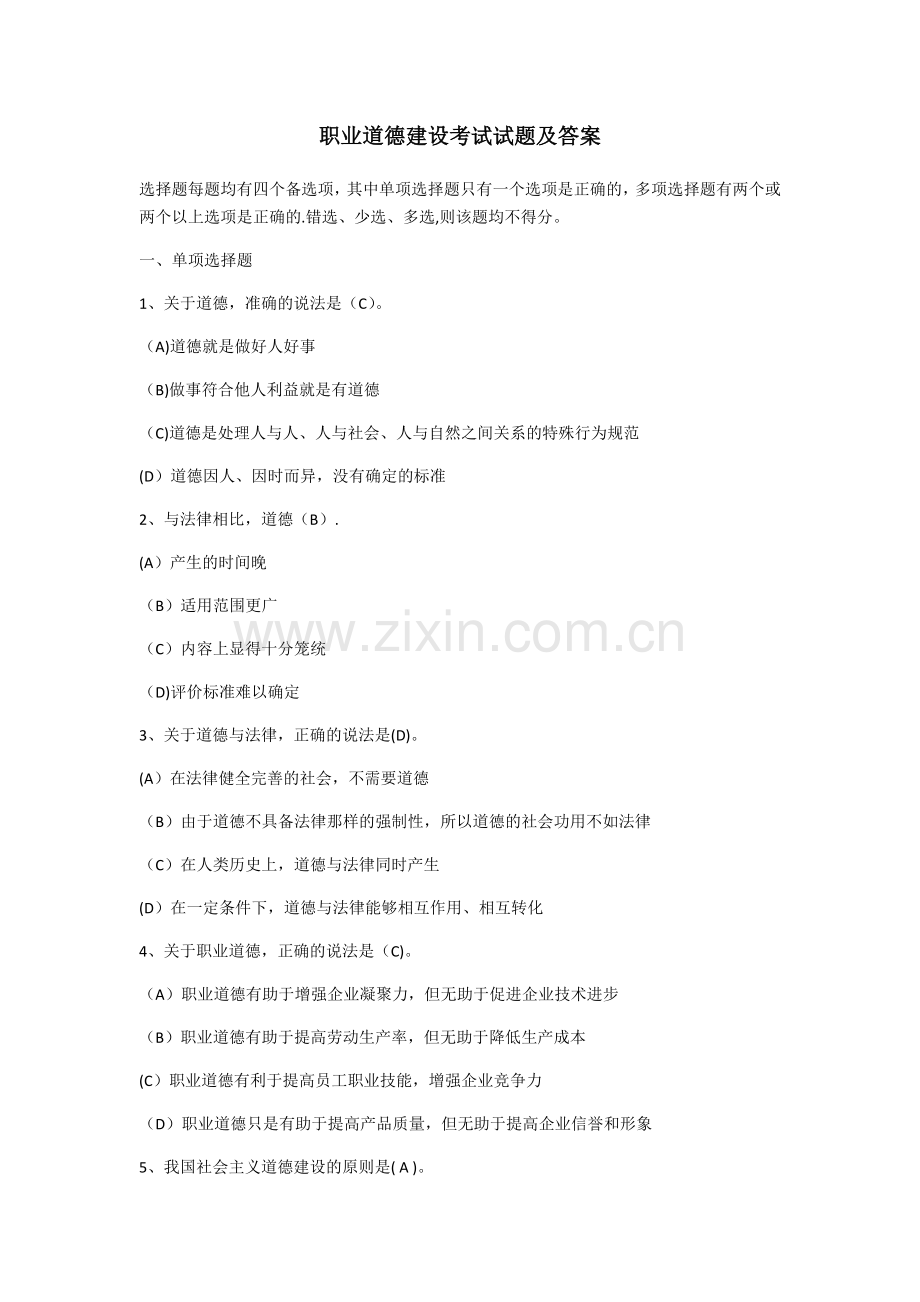 职业道德建设考试试题及答案

选择题每题均有四个备选项，其中单项选择题只有一个选项是正确的，多项选择题有两个或两个以上选项是正确的.错选、少选、多选,则该题均不得分。

一、单项选择题

1、关于道德，准确的说法是（C）。

（A)道德就是做好人好事

（B)做事符合他人利益就是有道德

（C)道德是处理人与人、人与社会、人与自然之间关系的特殊行为规范

(D）道德因人、因时而异，没有确定的标准

2、与法律相比，道德（B）.

(A）产生的时间晚

（B）适用范围更广

（C）内容上显得十分笼统

（D)评价标准难以确定

3、关于道德与法律，正确的说法是(D)。

(A）在法律健全完善的社会，不需要道德

（B）由于道德不具备法律那样的强制性，所以道德的社会功用不如法律

（C）在人类历史上，道德与法律同时产生

(D）在一定条件下，道德与法律能够相互作用、相互转化

4、关于职业道德，正确的说法是（C)。

（A）职业道德有助于增强企业凝聚力，但无助于促进企业技术进步

（B）职业道德有助于提高劳动生产率，但无助于降低生产成本

(C）职业道德有利于提高员工职业技能，增强企业竞争力

（D）职业道德只是有助于提高产品质量，但无助于提高企业信誉和形象

5、我国社会主义道德建设的原则是(A)。

www.zixin.com.cn